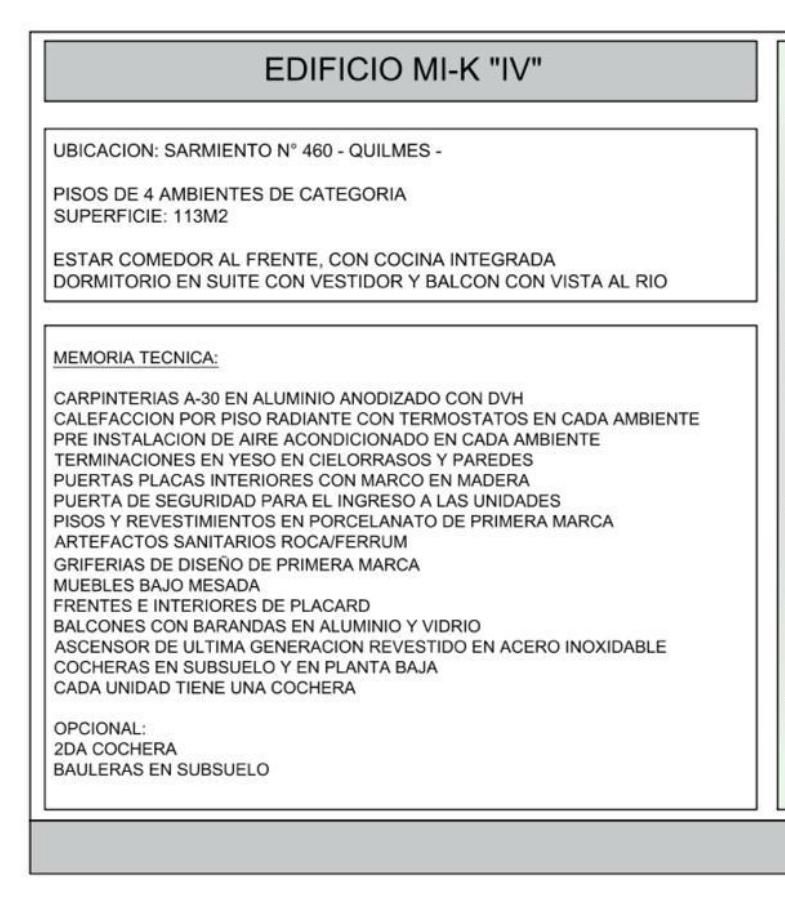 EDIFICIO MI-K "IV"

UBICACION: SARMIENTO N° 460 - QUILMES -

PISOS DE 4 AMBIENTES DE CATEGORIA
SUPERFICIE: 113M2

ESTAR COMEDOR AL FRENTE, CON COCINA INTEGRADA
DORMITORIO EN SUITE CON VESTIDOR Y BALCON CON VISTA AL RIO

MEMORIA TECNICA:

CARPINTERIAS A-30 EN ALUMINIO ANODIZADO CON DVH
CALEFACCION POR PISO RADIANTE CON TERMOSTATOS EN CADA AMBIENTE
PRE INSTALACION DE AIRE ACONDICIONADO EN CADA AMBIENTE
TERMINACIONES EN YESO EN CIELORRASOS Y PAREDES
PUERTAS PLACAS INTERIORES CON MARCO EN MADERA
PUERTA DE SEGURIDAD PARA EL INGRESO A LAS UNIDADES
PISOS Y REVESTIMIENTOS EN PORCELANATO DE PRIMERA MARCA
ARTEFACTOS SANITARIOS ROCA/FERRUM
GRIFERIAS DE DISEÑO DE PRIMERA MARCA
MUEBLES BAJO MESADA
FRENTES E INTERIORES DE PLACARD
BALCONES CON BARANDAS EN ALUMINIO Y VIDRIO
ASCENSOR DE ULTIMA GENERACION REVESTIDO EN ACERO INOXIDABLE
COCHERAS EN SUBSUELO Y EN PLANTA BAJA
CADA UNIDAD TIENE UNA COCHERA

OPCIONAL:
2DA COCHERA
BAULERAS EN SUBSUELO